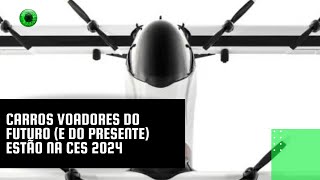 CARROS VOADORES DO FUTURO (E DO PRESENTE) ESTÃO NA CES 2024